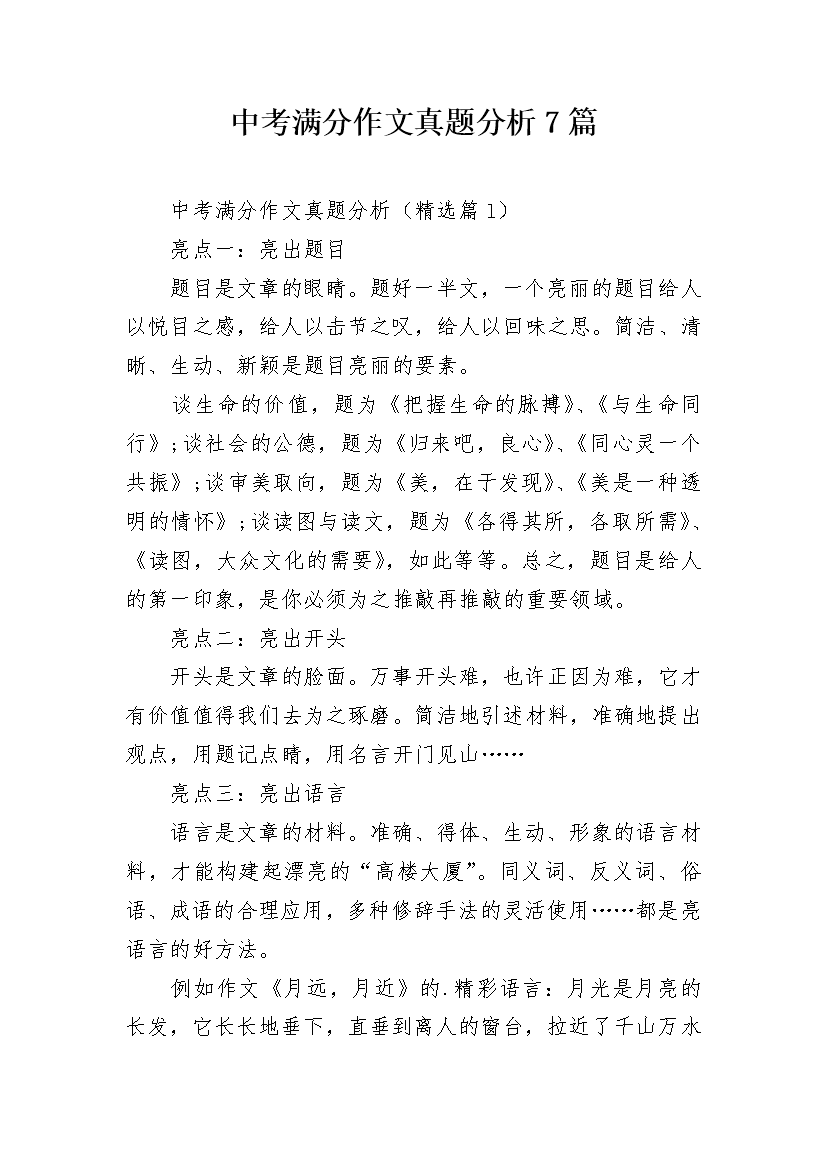 中考满分作文真题分析7篇

中考满分作文真题分析（精选篇1）

亮点一：亮出题目

题目是文章的眼睛。题好一半文，一个亮丽的题目给人以悦目之感，给人以击节之叹，给人以回味之思。简洁、清晰、生动、新颖是题目亮丽的要素。

谈生命的价值，题为《把握生命的脉搏》、《与生命同行》；谈社会的公德，题为《归来吧，良心》、《同心灵一个共振》；谈审美取向，题为《美，在于发现》、《美是一种透明的情怀》；谈读图与读文，题为《各得其所，各取所需》、《读图，大众文化的需要》，如此等等。总之，题目是给人的第一印象，是你必须为之推敲再推敲的重要领域。

亮点二：亮出开头

开头是文章的脸面。万事开头难，也许正因为难，它才有价值值得我们去为之琢磨。简洁地引述材料，准确地提出观点，用题记点睛，用名言开门见山……

亮点三：亮出语言

语言是文章的材料。准确、得体、生动、形象的语言材料，才能构建起漂亮的“高楼大厦”。同义词、反义词、俗语、成语的合理应用，多种修辞手法的灵活使用……都是亮语言的好方法。

例如作文《月远，月近》的.精彩语言：月光是月亮的长发，它长长地垂下，直垂到离人的窗台，拉近了千山万水